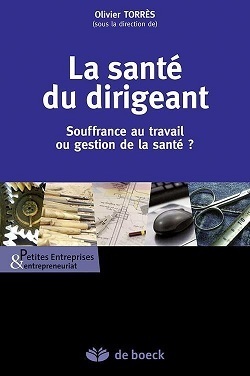 Olivier TORRÈS
(sous la direction de)

La santé du dirigeant

Souffrance au travail ou gestion de la santé ?

Petites Entreprises
& entrepreneuriat

de boeck